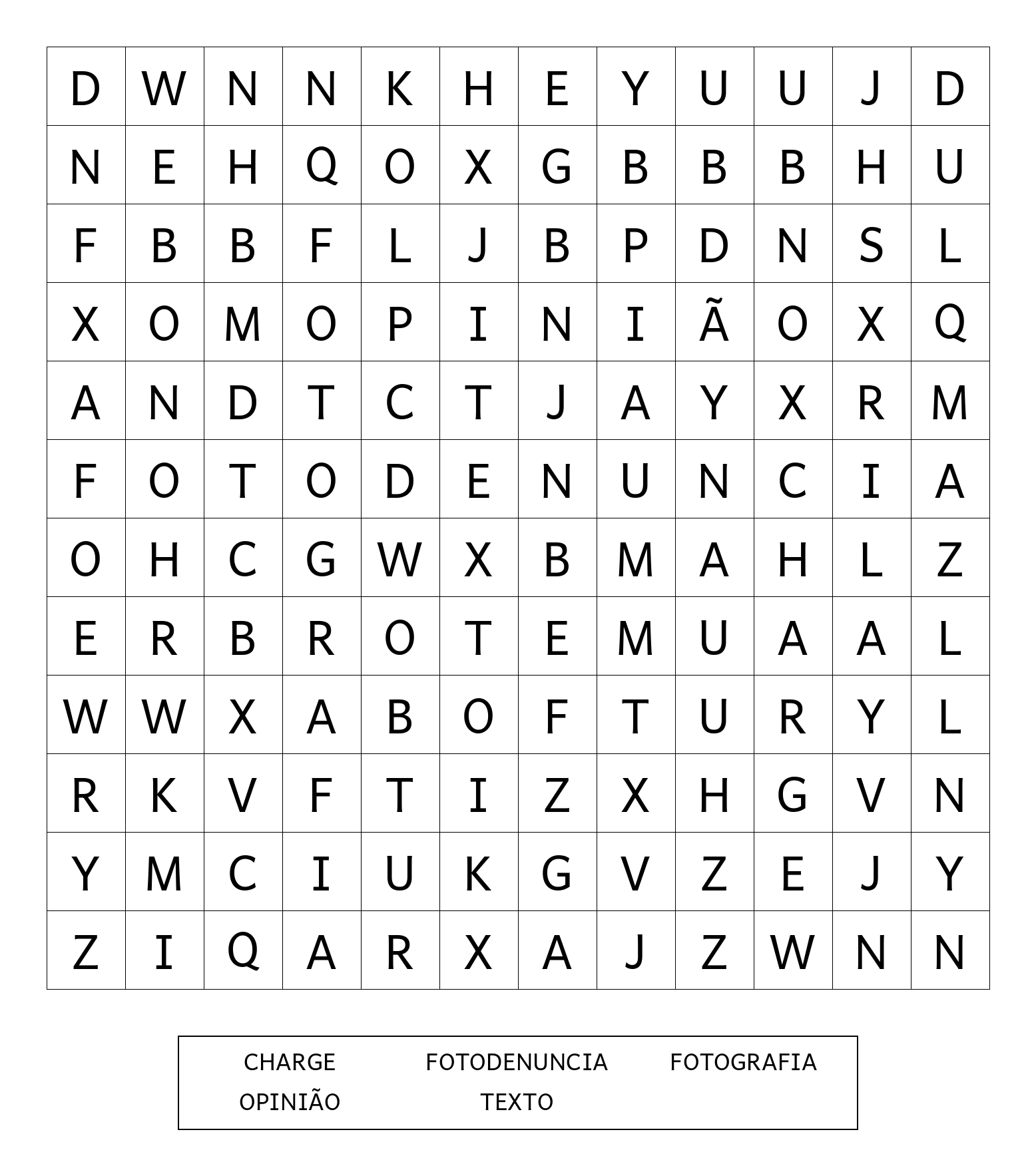 | D | W | N | N | K | H | E | Y | U | U | J | D |
|---|---|---|---|---|---|---|---|---|---|---|---|
| N | E | H | Q | O | X | G | B | B | B | H | U |
| F | B | B | F | L | J | B | P | D | N | S | L |
| X | O | M | O | P | I | N | I | Ã | O | X | Q |
| A | N | D | T | C | T | J | A | Y | X | R | M |
| F | O | T | O | D | E | N | U | N | C | I | A |
| O | H | C | G | W | X | B | M | A | H | L | Z |
| E | R | B | R | O | T | E | M | U | A | A | L |
| W | W | X | A | B | O | F | T | U | R | Y | L |
| R | K | V | F | T | I | Z | X | H | G | V | N |
| Y | M | C | I | U | K | G | V | Z | E | J | Y |
| Z | I | Q | A | R | X | A | J | Z | W | N | N |

CHARGE FOTODENUNCIA FOTOGRAFIA
OPINIÃO TEXTO